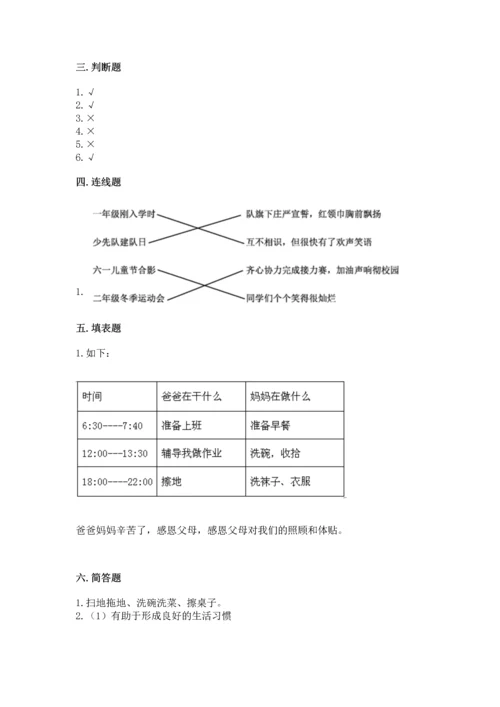 三. 判断题

1. √
2. √
3. ×
4. ×
5. ×
6. √

四. 连线题

1.

一年级刚入学时

少先队建队日

六一儿童节合影

二年级冬季运动会

队旗下庄严宣誓，红领巾胸前飘扬

互不相识，但很快有了欢声笑语

齐心协力完成接力赛，加油声响彻校园

同学们个个笑得很灿烂

五. 填表题

1. 如下：

| 时间 | 爸爸在干什么 | 妈妈在做什么 |
|---|---|---|
| 6:30----7:40 | 准备上班 | 准备早餐 |
| 12:00---13:30 | 辅导我做作业 | 洗碗，收拾 |
| 18:00----22:00 | 擦地 | 洗袜子、衣服 |

爸爸妈妈辛苦了，感恩父母，感恩父母对我们的照顾和体贴。

六. 简答题

1. 扫地拖地、洗碗洗菜、擦桌子。
2. （1）有助于形成良好的生活习惯